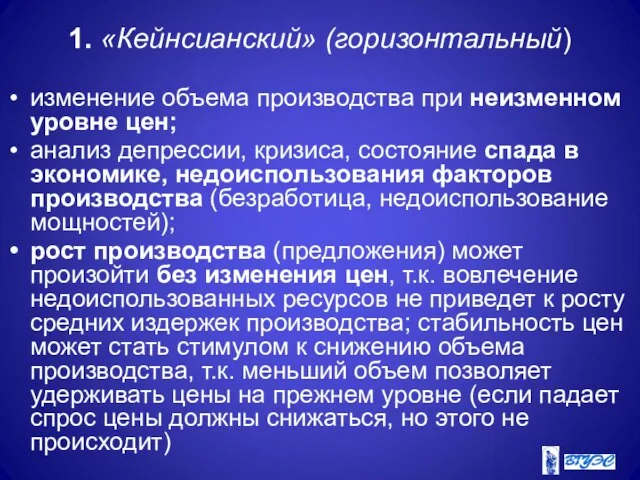 1. «Кейнсианский» (горизонтальный)

• изменение объема производства при неизменном уровне цен;

• анализ депрессии, кризиса, состояние спада в экономике, недоиспользования факторов производства (безработица, недоиспользование мощностей);

• рост производства (предложения) может произойти без изменения цен, т.к. вовлечение недоиспользованных ресурсов не приведет к росту средних издержек производства; стабильность цен может стать стимулом к снижению объема производства, т.к. меньший объем позволяет удерживать цены на прежнем уровне (если падает спрос цены должны снижаться, но этого не происходит)

ВГУЭС